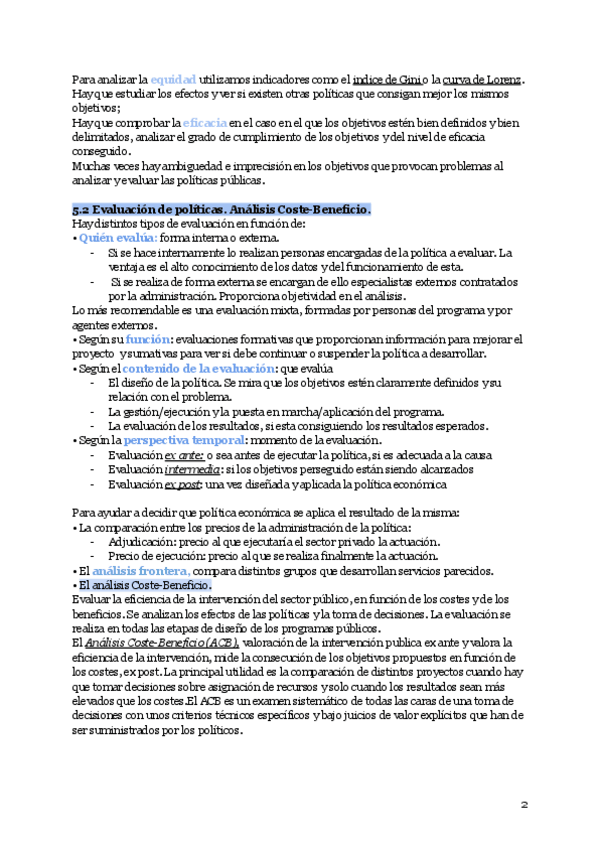 Para analizar la equidad utilizamos indicadores como el índice de Gini o la curva de Lorenz. Hay que estudiar los efectos y ver si existen otras políticas que consigan mejor los mismos objetivos;
Hay que comprobar la eficacia en el caso en el que los objetivos estén bien definidos y bien delimitados, analizar el grado de cumplimiento de los objetivos y del nivel de eficacia conseguido.
Muchas veces hay ambiguedad e imprecisión en los objetivos que provocan problemas al analizar y evaluar las políticas públicas.

5.2 Evaluación de políticas. Análisis Coste-Beneficio.
Hay distintos tipos de evaluación en función de:
• Quién evalúa: forma interna o externa.
- Si se hace internamente lo realizan personas encargadas de la política a evaluar. La ventaja es el alto conocimiento de los datos y del funcionamiento de esta.
- Si se realiza de forma externa se encargan de ello especialistas externos contratados por la administración. Proporciona objetividad en el análisis.
Lo más recomendable es una evaluación mixta, formadas por personas del programa y por agentes externos.
• Según su función: evaluaciones formativas que proporcionan información para mejorar el proyecto y sumativas para ver si debe continuar o suspender la política a desarrollar.
• Según el contenido de la evaluación: que evalúa
- El diseño de la política. Se mira que los objetivos estén claramente definidos y su relación con el problema.
- La gestión/ejecución y la puesta en marcha/aplicación del programa.
- La evaluación de los resultados, si esta consiguiendo los resultados esperados.
• Según la perspectiva temporal: momento de la evaluación.
- Evaluación ex ante: o sea antes de ejecutar la política, si es adecuada a la causa
- Evaluación intermedia: si los objetivos perseguido están siendo alcanzados
- Evaluación ex post: una vez diseñada y aplicada la política económica

Para ayudar a decidir que política económica se aplica el resultado de la misma:
• La comparación entre los precios de la administración de la política:
- Adjudicación: precio al que ejecutaría el sector privado la actuación.
- Precio de ejecución: precio al que se realiza finalmente la actuación.
• El análisis frontera, compara distintos grupos que desarrollan servicios parecidos.
• El análisis Coste-Beneficio.
Evaluar la eficiencia de la intervención del sector público, en función de los costes y de los beneficios. Se analizan los efectos de las políticas y la toma de decisiones. La evaluación se realiza en todas las etapas de diseño de los programas públicos.
El Análisis Coste-Beneficio (ACB), valoración de la intervención publica ex ante y valora la eficiencia de la intervención, mide la consecución de los objetivos propuestos en función de los costes, ex post. La principal utilidad es la comparación de distintos proyectos cuando hay que tomar decisiones sobre asignación de recursos y solo cuando los resultados sean más elevados que los costes. El ACB es un examen sistemático de todas las caras de una toma de decisiones con unos criterios técnicos específicos y bajo juicios de valor explícitos que han de ser suministrados por los políticos.

2